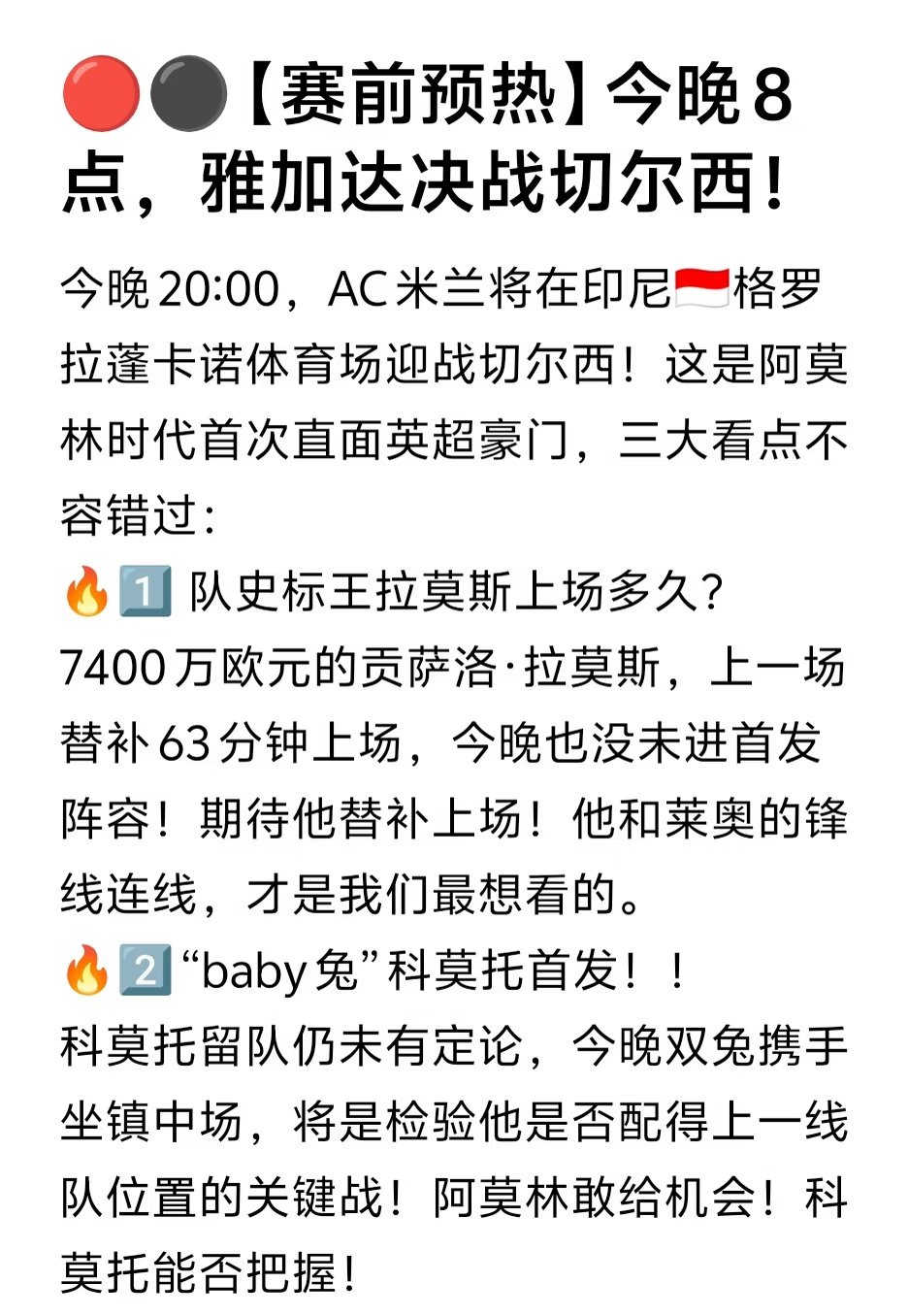 🔴⚫【赛前预热】今晚8点，雅加达决战切尔西！

今晚20:00，AC米兰将在印尼🇮🇩格罗拉蓬卡诺体育场迎战切尔西！这是阿莫林时代首次直面英超豪门，三大看点不容错过：

🔥1️⃣ 队史标王拉莫斯上场多久？
7400万欧元的贡萨洛·拉莫斯，上一场替补63分钟上场，今晚也没未进首发阵容！期待他替补上场！他和莱奥的锋线连线，才是我们最想看的。

🔥2️⃣“baby兔”科莫托首发！！
科莫托留队仍未有定论，今晚双兔携手坐镇中场，将是检验他是否配得上一线队位置的关键战！阿莫林敢给机会！科莫托能否把握！